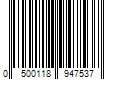 0 500118 947537